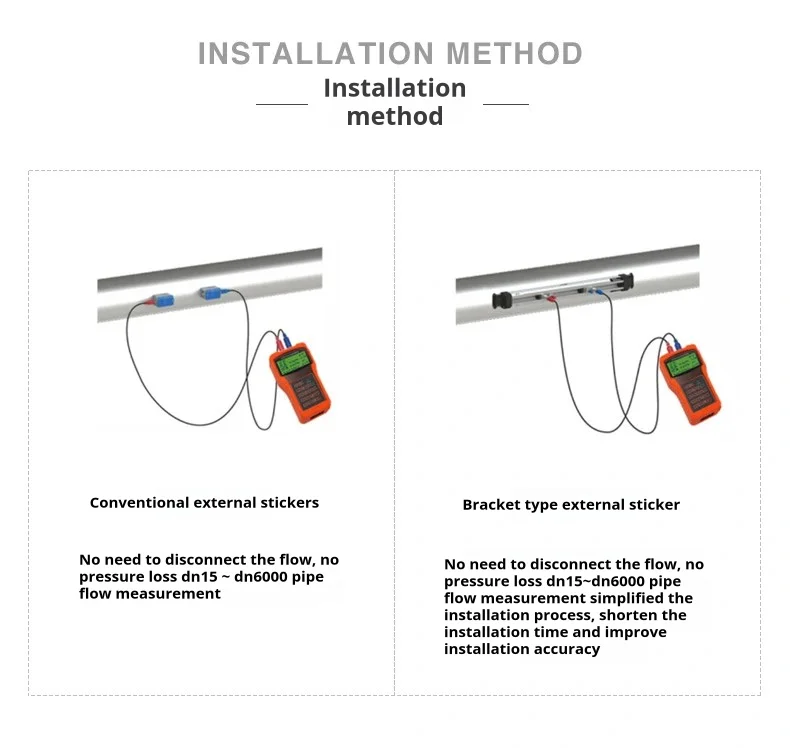 INSTALLATION METHOD

Installation method

Conventional external stickers

No need to disconnect the flow, no pressure loss dn15 ~ dn6000 pipe flow measurement

Bracket type external sticker

No need to disconnect the flow, no pressure loss dn15~dn6000 pipe flow measurement simplified the installation process, shorten the installation time and improve installation accuracy